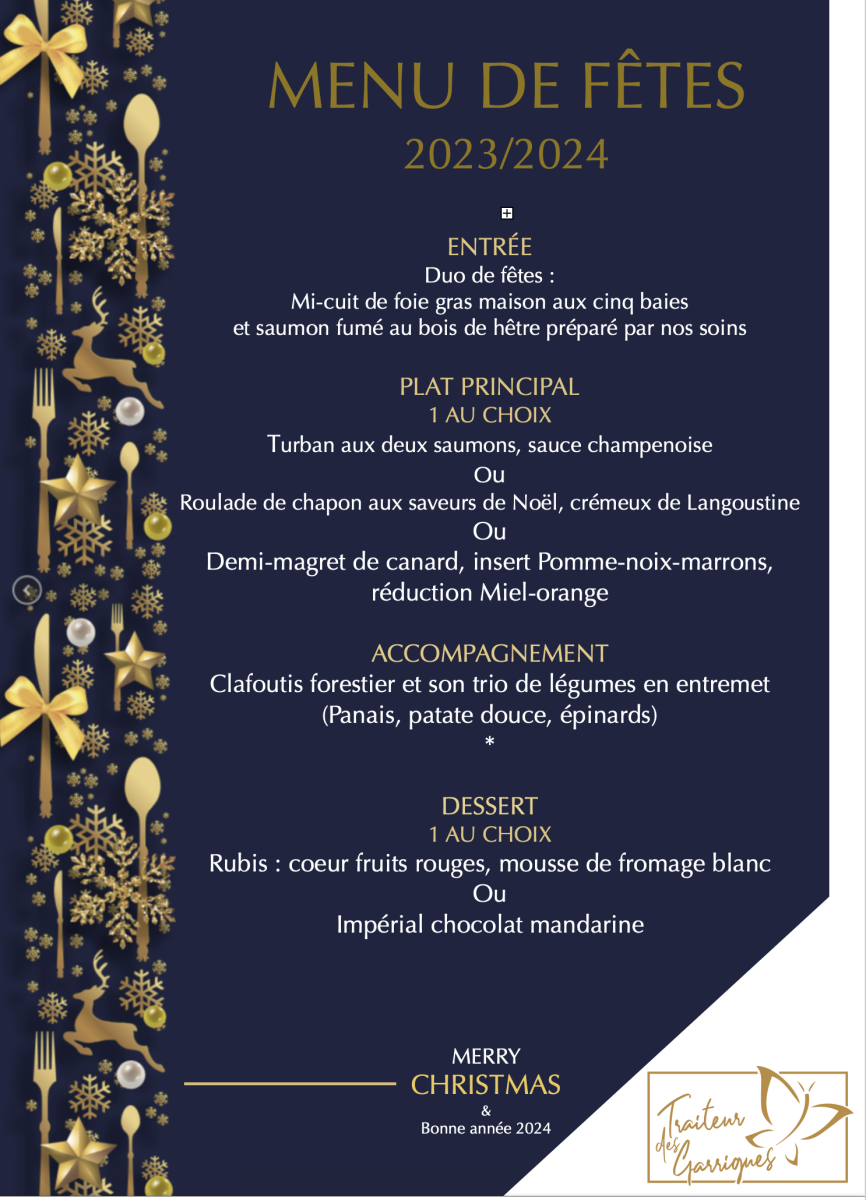 MENU DE FÊTES
2023/2024

ENTRÉE
Duo de fêtes :
Mi-cuit de foie gras maison aux cinq baies
et saumon fumé au bois de hêtre préparé par nos soins

PLAT PRINCIPAL
1 AU CHOIX
Turban aux deux saumons, sauce champenoise
Ou
Roulade de chapon aux saveurs de Noël, crémeux de Langoustine
Ou
Demi-magret de canard, insert Pomme-noix-marrons,
réduction Miel-orange

ACCOMPAGNEMENT
Clafoutis forestier et son trio de légumes en entremet
(Panais, patate douce, épinards)
*

DESSERT
1 AU CHOIX
Rubis : coeur fruits rouges, mousse de fromage blanc
Ou
Impérial chocolat mandarine

MERRY
CHRISTMAS
&
Bonne année 2024

Traiteur des Garrigues